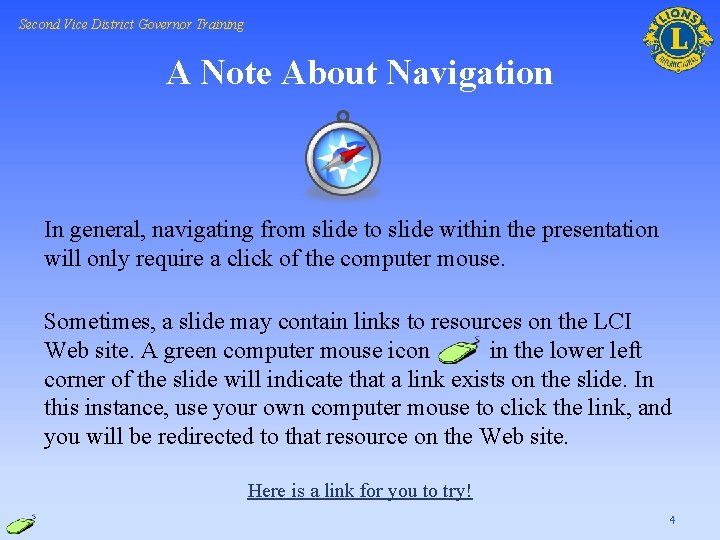 Second Vice District Governor Training

LIONS
L
INTERNATIONAL

A Note About Navigation

In general, navigating from slide to slide within the presentation will only require a click of the computer mouse.

Sometimes, a slide may contain links to resources on the LCI Web site. A green computer mouse icon in the lower left corner of the slide will indicate that a link exists on the slide. In this instance, use your own computer mouse to click the link, and you will be redirected to that resource on the Web site.

Here is a link for you to try!

4